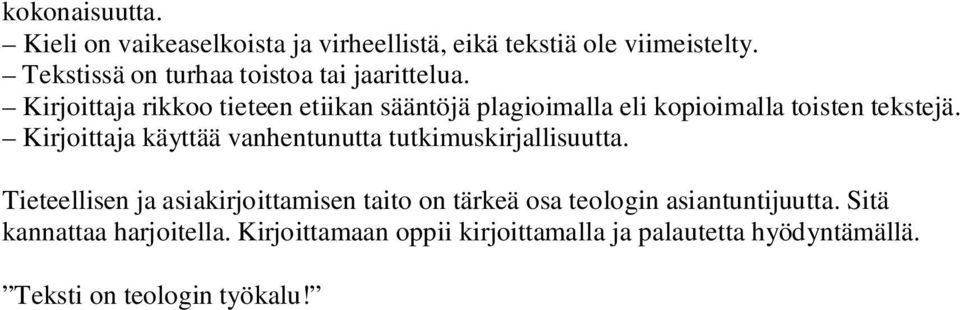 kokonaisuutta.
– Kieli on vaikeaselkoista ja virheellistä, eikä tekstiä ole viimeistelty.
– Tekstissä on turhaa toistoa tai jaarittelua.
– Kirjoittaja rikkoo tieteen etiikan sääntöjä plagioimalla eli kopioimalla toisten tekstejä.
– Kirjoittaja käyttää vanhentunutta tutkimuskirjallisuutta.

Tieteellisen ja asiakirjoittamisen taito on tärkeä osa teologin asiantuntijuutta. Sitä kannattaa harjoitella. Kirjoittamaan oppii kirjoittamalla ja palautetta hyödyntämällä.

”Teksti on teologin työkalu!”